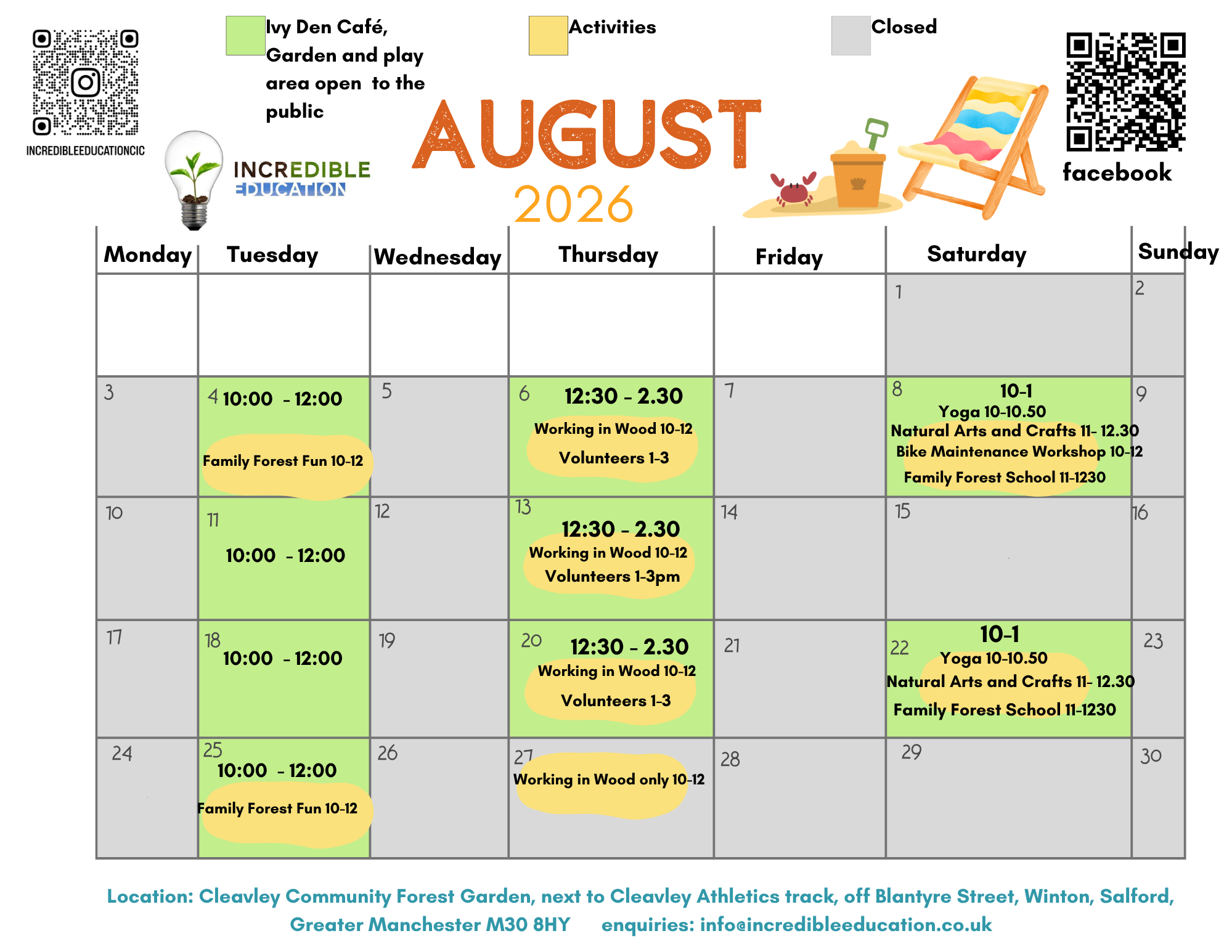 INCREDIBLEEDUCATIONCIC

Ivy Den Café, Garden and play area open to the public

Activities

Closed

INCREDIBLE EDUCATION

AUGUST 2026

facebook

| Monday | Tuesday | Wednesday | Thursday | Friday | Saturday | Sunday |
|---|---|---|---|---|---|---|
| | | | | | 1 | 2 |
| 3 | 4 10:00 - 12:00 Family Forest Fun 10-12 | 5 | 6 12:30 - 2.30 Working in Wood 10-12 Volunteers 1-3 | 7 | 8 10-1 Yoga 10-10.50 Natural Arts and Crafts 11- 12.30 Bike Maintenance Workshop 10-12 Family Forest School 11-1230 | 9 |
| 10 | 11 10:00 - 12:00 | 12 | 13 12:30 - 2.30 Working in Wood 10-12 Volunteers 1-3pm | 14 | 15 | 16 |
| 17 | 18 10:00 - 12:00 | 19 | 20 12:30 - 2.30 Working in Wood 10-12 Volunteers 1-3 | 21 | 22 10-1 Yoga 10-10.50 Natural Arts and Crafts 11- 12.30 Family Forest School 11-1230 | 23 |
| 24 | 25 10:00 - 12:00 Family Forest Fun 10-12 | 26 | 27 Working in Wood only 10-12 | 28 | 29 | 30 |

Location: Cleavley Community Forest Garden, next to Cleavley Athletics track, off Blantyre Street, Winton, Salford, Greater Manchester M30 8HY enquiries: info@incredibleeducation.co.uk